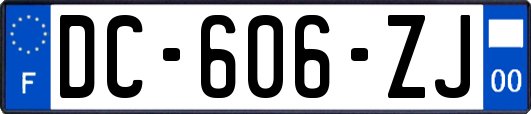 F

DC-606-ZJ

00